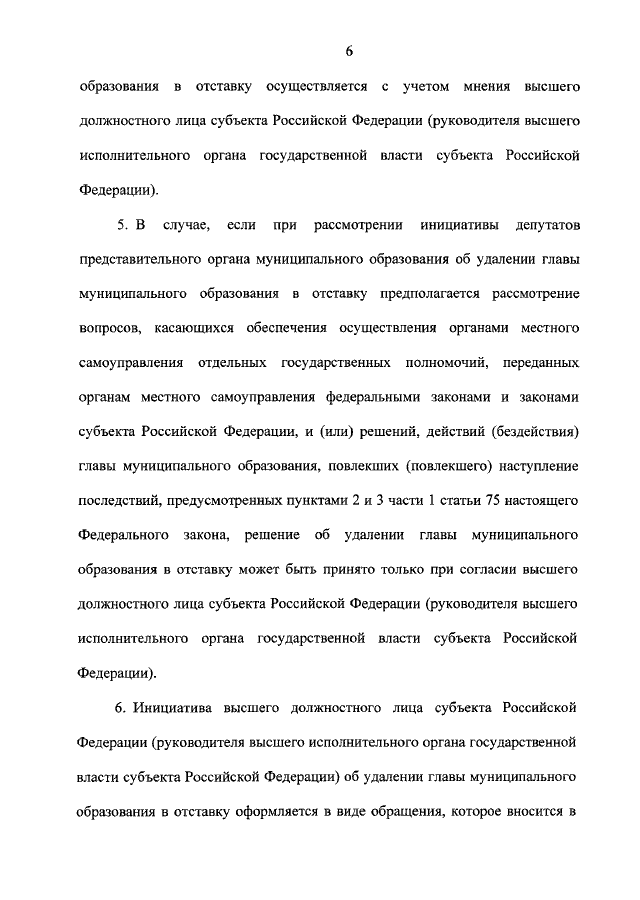 6

образования в отставку осуществляется с учетом мнения высшего должностного лица субъекта Российской Федерации (руководителя высшего исполнительного органа государственной власти субъекта Российской Федерации).

5. В случае, если при рассмотрении инициативы депутатов представительного органа муниципального образования об удалении главы муниципального образования в отставку предполагается рассмотрение вопросов, касающихся обеспечения осуществления органами местного самоуправления отдельных государственных полномочий, переданных органам местного самоуправления федеральными законами и законами субъекта Российской Федерации, и (или) решений, действий (бездействия) главы муниципального образования, повлекших (повлекшего) наступление последствий, предусмотренных пунктами 2 и 3 части 1 статьи 75 настоящего Федерального закона, решение об удалении главы муниципального образования в отставку может быть принято только при согласии высшего должностного лица субъекта Российской Федерации (руководителя высшего исполнительного органа государственной власти субъекта Российской Федерации).

6. Инициатива высшего должностного лица субъекта Российской Федерации (руководителя высшего исполнительного органа государственной власти субъекта Российской Федерации) об удалении главы муниципального образования в отставку оформляется в виде обращения, которое вносится в